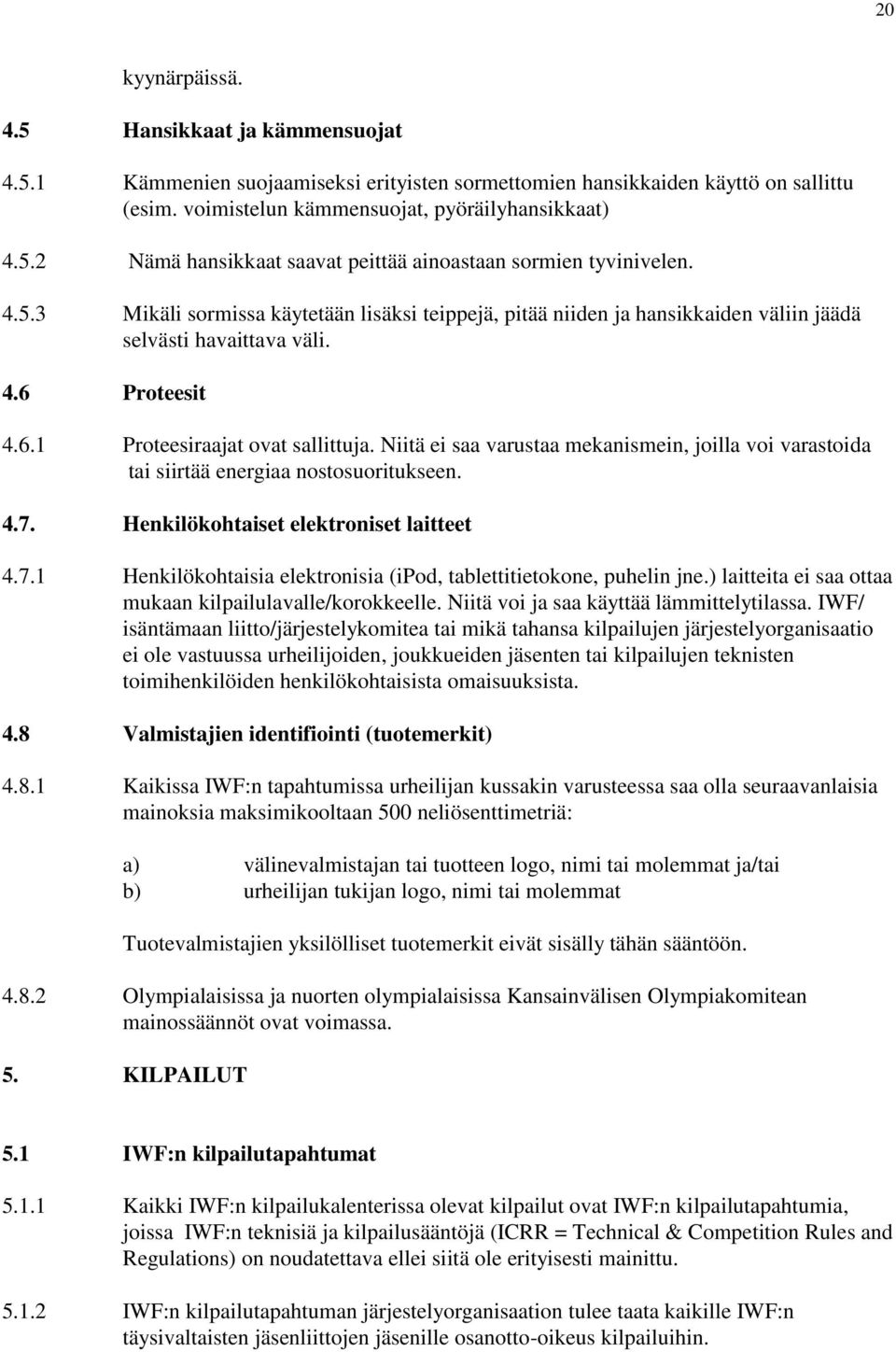 20

kyynärpäissä.

4.5 Hansikkaat ja kämmensuojat

4.5.1 Kämmenien suojaamiseksi erityisten sormettomien hansikkaiden käyttö on sallittu (esim. voimistelun kämmensuojat, pyöräilyhansikkaat)

4.5.2 Nämä hansikkaat saavat peittää ainoastaan sormien tyvinivelen.

4.5.3 Mikäli sormissa käytetään lisäksi teippejä, pitää niiden ja hansikkaiden väliin jäädä selvästi havaittava väli.

4.6 Proteesit

4.6.1 Proteesiraajat ovat sallittuja. Niitä ei saa varustaa mekanismein, joilla voi varastoida tai siirtää energiaa nostosuoritukseen.

4.7. Henkilökohtaiset elektroniset laitteet

4.7.1 Henkilökohtaisia elektronisia (iPod, tablettitietokone, puhelin jne.) laitteita ei saa ottaa mukaan kilpailulavalle/korokkeelle. Niitä voi ja saa käyttää lämmittelytilassa. IWF/ isäntämaan liitto/järjestelykomitea tai mikä tahansa kilpailujen järjestelyorganisaatio ei ole vastuussa urheilijoiden, joukkueiden jäsenten tai kilpailujen teknisten toimihenkilöiden henkilökohtaisista omaisuuksista.

4.8 Valmistajien identifiointi (tuotemerkit)

4.8.1 Kaikissa IWF:n tapahtumissa urheilijan kussakin varusteessa saa olla seuraavanlaisia mainoksia maksimikooltaan 500 neliösenttimetriä:

a) välinevalmistajan tai tuotteen logo, nimi tai molemmat ja/tai
b) urheilijan tukijan logo, nimi tai molemmat

Tuotevalmistajien yksilölliset tuotemerkit eivät sisälly tähän sääntöön.

4.8.2 Olympialaisissa ja nuorten olympialaisissa Kansainvälisen Olympiakomitean mainossäännöt ovat voimassa.

5. KILPAILUT

5.1 IWF:n kilpailutapahtumat

5.1.1 Kaikki IWF:n kilpailukalenterissa olevat kilpailut ovat IWF:n kilpailutapahtumia, joissa IWF:n teknisiä ja kilpailusääntöjä (ICRR = Technical & Competition Rules and Regulations) on noudatettava ellei siitä ole erityisesti mainittu.

5.1.2 IWF:n kilpailutapahtuman järjestelyorganisaation tulee taata kaikille IWF:n täysivaltaisten jäsenliittojen jäsenille osanotto-oikeus kilpailuihin.